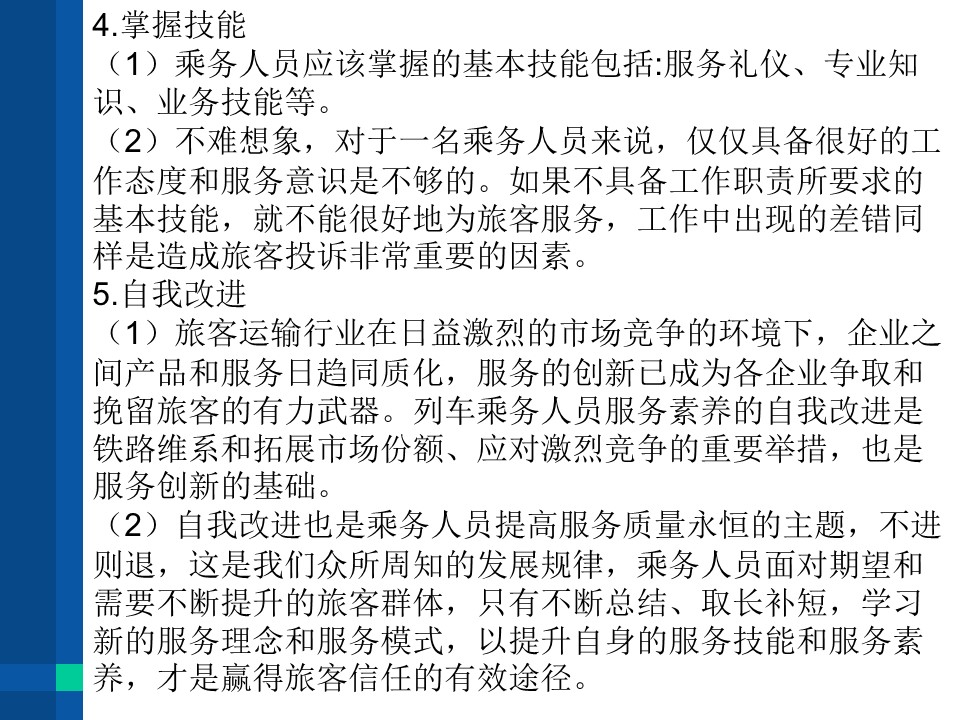 4.掌握技能
（1）乘务人员应该掌握的基本技能包括:服务礼仪、专业知识、业务技能等。
（2）不难想象，对于一名乘务人员来说，仅仅具备很好的工作态度和服务意识是不够的。如果不具备工作职责所要求的基本技能，就不能很好地为旅客服务，工作中出现的差错同样是造成旅客投诉非常重要的因素。
5.自我改进
（1）旅客运输行业在日益激烈的市场竞争的环境下，企业之间产品和服务日趋同质化，服务的创新已成为各企业争取和挽留旅客的有力武器。列车乘务人员服务素养的自我改进是铁路维系和拓展市场份额、应对激烈竞争的重要举措，也是服务创新的基础。
（2）自我改进也是乘务人员提高服务质量永恒的主题，不进则退，这是我们众所周知的发展规律，乘务人员面对期望和需要不断提升的旅客群体，只有不断总结、取长补短，学习新的服务理念和服务模式，以提升自身的服务技能和服务素养，才是赢得旅客信任的有效途径。